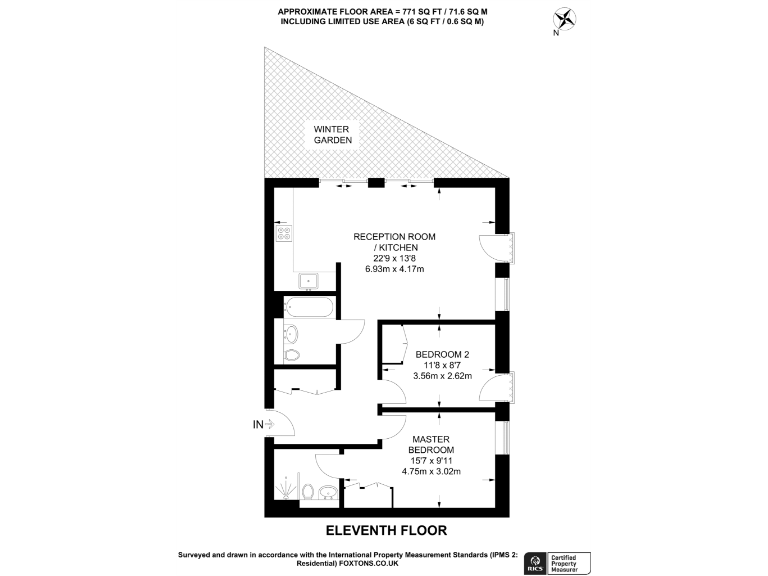 APPROXIMATE FLOOR AREA = 771 SQ FT / 71.6 SQ M
INCLUDING LIMITED USE AREA (6 SQ FT / 0.6 SQ M)

N

WINTER GARDEN

RECEPTION ROOM / KITCHEN
22'9 x 13'8
6.93m x 4.17m

BEDROOM 2
11'8 x 8'7
3.56m x 2.62m

IN

MASTER BEDROOM
15'7 x 9'11
4.75m x 3.02m

ELEVENTH FLOOR

Surveyed and drawn in accordance with the International Property Measurement Standards (IPMS 2: Residential) FOXTONS.CO.UK

RICS Certified Property Measurer